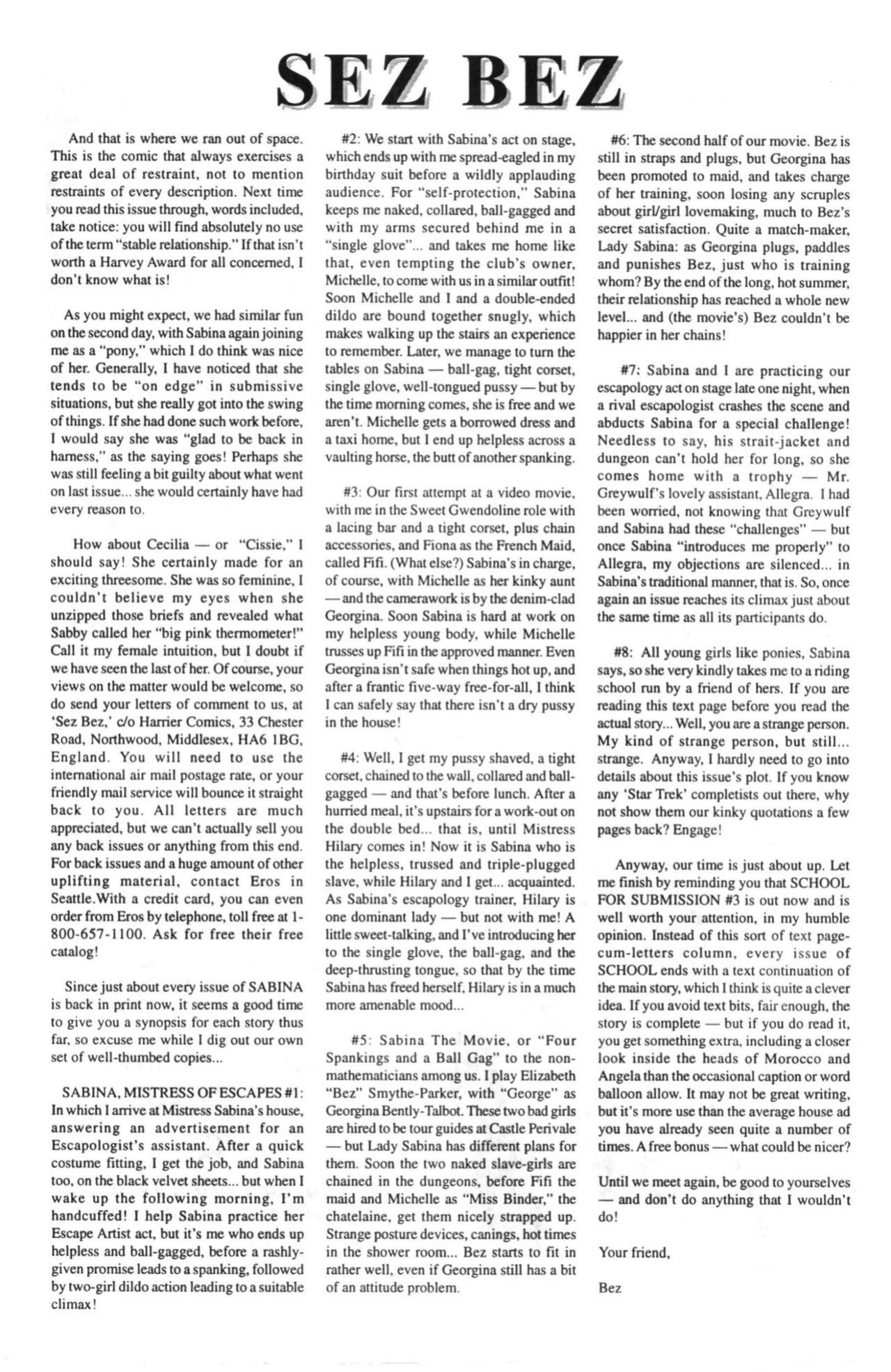 SEZ BEZ

And that is where we ran out of space. This is the comic that always exercises a great deal of restraint, not to mention restraints of every description. Next time you read this issue through, words included, take notice: you will find absolutely no use of the term "stable relationship." If that isn't worth a Harvey Award for all concerned, I don't know what is!

As you might expect, we had similar fun on the second day, with Sabina again joining me as a "pony," which I do think was nice of her. Generally, I have noticed that she tends to be "on edge" in submissive situations, but she really got into the swing of things. If she had done such work before, I would say she was "glad to be back in harness," as the saying goes! Perhaps she was still feeling a bit guilty about what went on last issue... she would certainly have had every reason to.

How about Cecilia — or "Cissie," I should say! She certainly made for an exciting threesome. She was so feminine, I couldn't believe my eyes when she unzipped those briefs and revealed what Sabby called her "big pink thermometer!" Call it my female intuition, but I doubt if we have seen the last of her. Of course, your views on the matter would be welcome, so do send your letters of comment to us, at 'Sez Bez,' c/o Harrier Comics, 33 Chester Road, Northwood, Middlesex, HA6 1BG, England. You will need to use the international air mail postage rate, or your friendly mail service will bounce it straight back to you. All letters are much appreciated, but we can't actually sell you any back issues or anything from this end. For back issues and a huge amount of other uplifting material, contact Eros in Seattle.With a credit card, you can even order from Eros by telephone, toll free at 1-800-657-1100. Ask for free their free catalog!

Since just about every issue of SABINA is back in print now, it seems a good time to give you a synopsis for each story thus far, so excuse me while I dig out our own set of well-thumbed copies...

SABINA, MISTRESS OF ESCAPES #1: In which I arrive at Mistress Sabina's house, answering an advertisement for an Escapologist's assistant. After a quick costume fitting, I get the job, and Sabina too, on the black velvet sheets... but when I wake up the following morning, I'm handcuffed! I help Sabina practice her Escape Artist act, but it's me who ends up helpless and ball-gagged, before a rashly-given promise leads to a spanking, followed by two-girl dildo action leading to a suitable climax!

#2: We start with Sabina's act on stage, which ends up with me spread-eagled in my birthday suit before a wildly applauding audience. For "self-protection," Sabina keeps me naked, collared, ball-gagged and with my arms secured behind me in a "single glove"... and takes me home like that, even tempting the club's owner, Michelle, to come with us in a similar outfit! Soon Michelle and I and a double-ended dildo are bound together snugly, which makes walking up the stairs an experience to remember. Later, we manage to turn the tables on Sabina — ball-gag, tight corset, single glove, well-tongued pussy — but by the time morning comes, she is free and we aren't. Michelle gets a borrowed dress and a taxi home, but I end up helpless across a vaulting horse, the butt of another spanking.

#3: Our first attempt at a video movie, with me in the Sweet Gwendoline role with a lacing bar and a tight corset, plus chain accessories, and Fiona as the French Maid, called Fifi. (What else?) Sabina's in charge, of course, with Michelle as her kinky aunt — and the camerawork is by the denim-clad Georgina. Soon Sabina is hard at work on my helpless young body, while Michelle trusses up Fifi in the approved manner. Even Georgina isn't safe when things hot up, and after a frantic five-way free-for-all, I think I can safely say that there isn't a dry pussy in the house!

#4: Well, I get my pussy shaved, a tight corset, chained to the wall, collared and ball-gagged — and that's before lunch. After a hurried meal, it's upstairs for a work-out on the double bed... that is, until Mistress Hilary comes in! Now it is Sabina who is the helpless, trussed and triple-plugged slave, while Hilary and I get... acquainted. As Sabina's escapology trainer, Hilary is one dominant lady — but not with me! A little sweet-talking, and I've introducing her to the single glove, the ball-gag, and the deep-thrusting tongue, so that by the time Sabina has freed herself, Hilary is in a much more amenable mood...

#5: Sabina The Movie, or "Four Spankings and a Ball Gag" to the non-mathematicians among us. I play Elizabeth "Bez" Smythe-Parker, with "George" as Georgina Bently-Talbot. These two bad girls are hired to be tour guides at Castle Perivale — but Lady Sabina has different plans for them. Soon the two naked slave-girls are chained in the dungeons, before Fifi the maid and Michelle as "Miss Binder," the chatelaine, get them nicely strapped up. Strange posture devices, canings, hot times in the shower room... Bez starts to fit in rather well, even if Georgina still has a bit of an attitude problem.

#6: The second half of our movie. Bez is still in straps and plugs, but Georgina has been promoted to maid, and takes charge of her training, soon losing any scruples about girl/girl lovemaking, much to Bez's secret satisfaction. Quite a match-maker, Lady Sabina: as Georgina plugs, paddles and punishes Bez, just who is training whom? By the end of the long, hot summer, their relationship has reached a whole new level... and (the movie's) Bez couldn't be happier in her chains!

#7: Sabina and I are practicing our escapology act on stage late one night, when a rival escapologist crashes the scene and abducts Sabina for a special challenge! Needless to say, his strait-jacket and dungeon can't hold her for long, so she comes home with a trophy — Mr. Greywulf's lovely assistant, Allegra. I had been worried, not knowing that Greywulf and Sabina had these "challenges" — but once Sabina "introduces me properly" to Allegra, my objections are silenced... in Sabina's traditional manner, that is. So, once again an issue reaches its climax just about the same time as all its participants do.

#8: All young girls like ponies, Sabina says, so she very kindly takes me to a riding school run by a friend of hers. If you are reading this text page before you read the actual story... Well, you are a strange person. My kind of strange person, but still... strange. Anyway, I hardly need to go into details about this issue's plot. If you know any 'Star Trek' completists out there, why not show them our kinky quotations a few pages back? Engage!

Anyway, our time is just about up. Let me finish by reminding you that SCHOOL FOR SUBMISSION #3 is out now and is well worth your attention, in my humble opinion. Instead of this sort of text page-cum-letters column, every issue of SCHOOL ends with a text continuation of the main story, which I think is quite a clever idea. If you avoid text bits, fair enough, the story is complete — but if you do read it, you get something extra, including a closer look inside the heads of Morocco and Angela than the occasional caption or word balloon allow. It may not be great writing, but it's more use than the average house ad you have already seen quite a number of times. A free bonus — what could be nicer?

Until we meet again, be good to yourselves — and don't do anything that I wouldn't do!

Your friend,

Bez